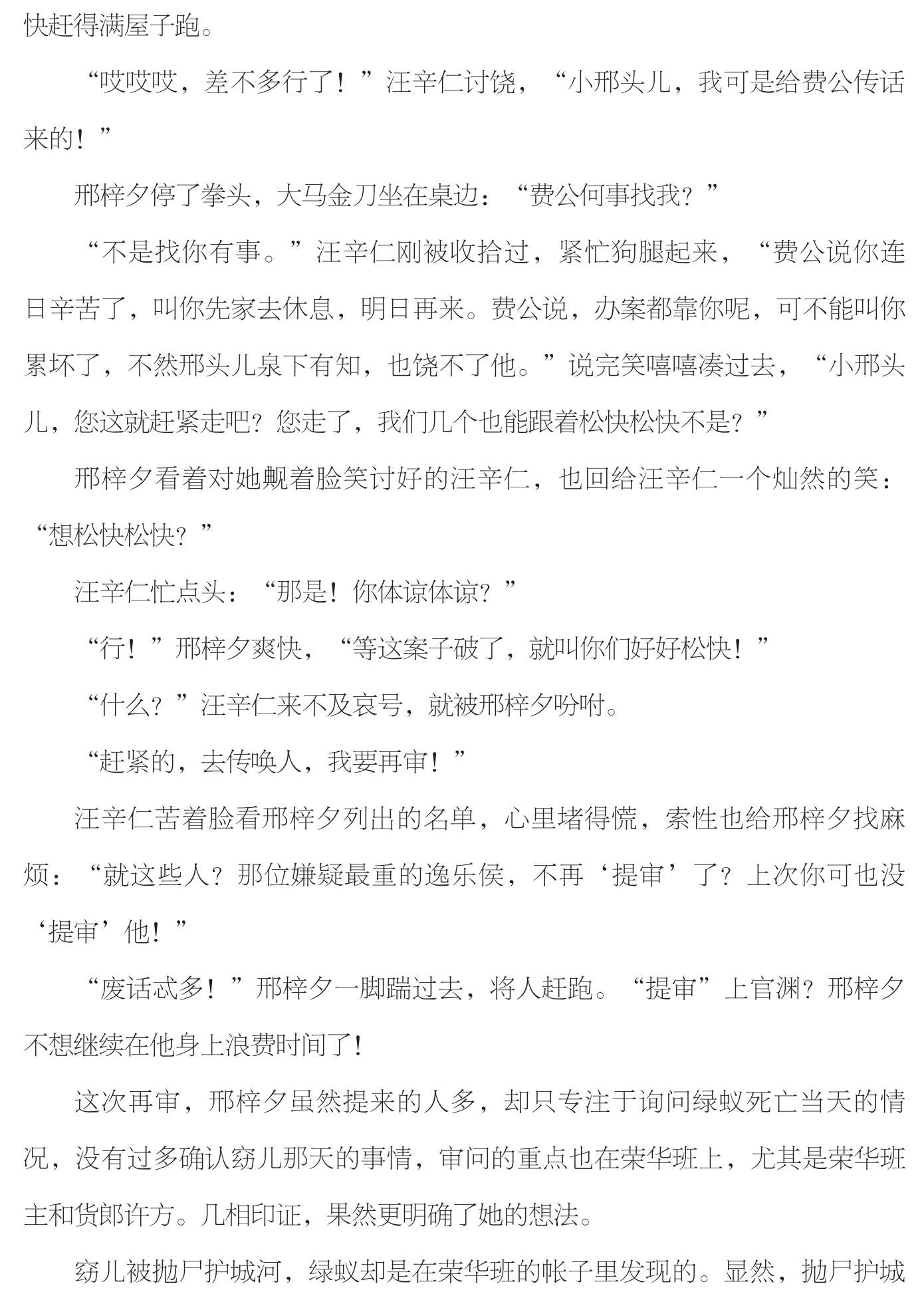 快赶得满屋子跑。

“哎哎哎，差不多行了！”汪辛仁讨饶，“小邢头儿，我可是给费公传话来的！”

邢梓夕停了拳头，大马金刀坐在桌边：“费公何事找我？”

“不是找你有事。”汪辛仁刚被收拾过，紧忙狗腿起来，“费公说你连日辛苦了，叫你先家去休息，明日再来。费公说，办案都靠你呢，可不能叫你累坏了，不然邢头儿泉下有知，也饶不了他。”说完笑嘻嘻凑过去，“小邢头儿，您这就赶紧走吧？您走了，我们几个也能跟着松快松快不是？”

邢梓夕看着对她觍着脸笑讨好的汪辛仁，也回给汪辛仁一个灿然的笑：“想松快松快？”

汪辛仁忙点头：“那是！你体谅体谅？”

“行！”邢梓夕爽快，“等这案子破了，就叫你们好好松快！”

“什么？”汪辛仁来不及哀号，就被邢梓夕吩咐。

“赶紧的，去传唤人，我要再审！”

汪辛仁苦着脸看邢梓夕列出的名单，心里堵得慌，索性也给邢梓夕找麻烦：“就这些人？那位嫌疑最重的逸乐侯，不再‘提审’了？上次你可也没‘提审’他！”

“废话忒多！”邢梓夕一脚踹过去，将人赶跑。“提审”上官渊？邢梓夕不想继续在他身上浪费时间了！

这次再审，邢梓夕虽然提来的人多，却只专注于询问绿蚁死亡当天的情况，没有过多确认窈儿那天的事情，审问的重点也在荣华班上，尤其是荣华班主和货郎许方。几相印证，果然更明确了她的想法。

窈儿被抛尸护城河，绿蚁却是在荣华班的帐子里发现的。显然，抛尸护城